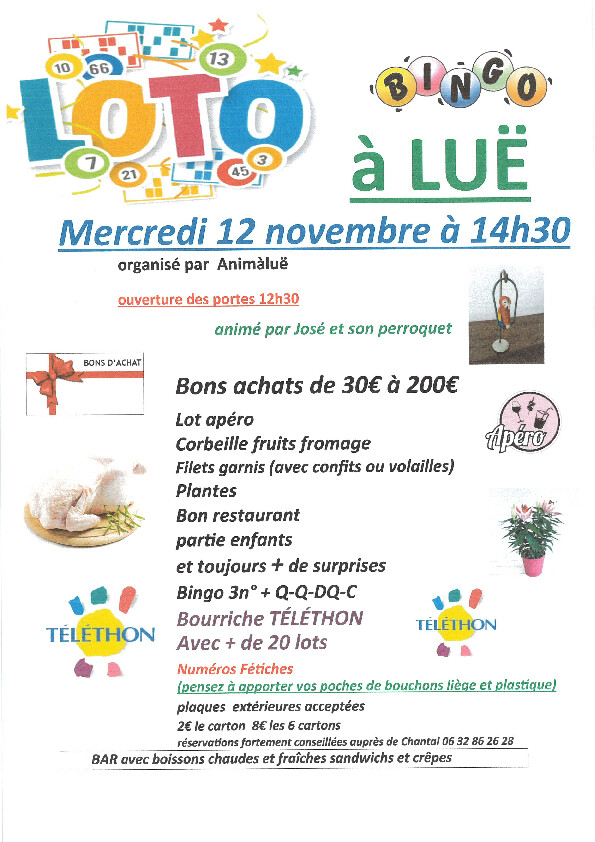 10 66 13
LOTO
7 21 45 3

BINGO

à LUË

Mercredi 12 novembre à 14h30

organisé par Animàluë

ouverture des portes 12h30

animé par José et son perroquet

BONS D'ACHAT

Bons achats de 30€ à 200€
Lot apéro
Corbeille fruits fromage
Filets garnis (avec confits ou volailles)
Plantes
Bon restaurant
partie enfants
et toujours + de surprises
Bingo 3n° + Q-Q-DQ-C
Bourriche TÉLÉTHON
Avec + de 20 lots

Apéro

TÉLÉTHON

TÉLÉTHON

Numéros Fétiches
(pensez à apporter vos poches de bouchons liège et plastique)
plaques extérieures acceptées
2€ le carton 8€ les 6 cartons
réservations fortement conseillées auprès de Chantal 06 32 86 26 28

BAR avec boissons chaudes et fraîches sandwichs et crêpes